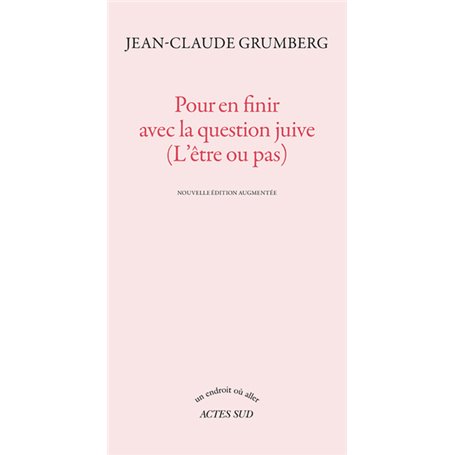 JEAN-CLAUDE GRUMBERG

Pour en finir avec la question juive (L'être ou pas)

NOUVELLE ÉDITION AUGMENTÉE

un endroit où aller

ACTES SUD